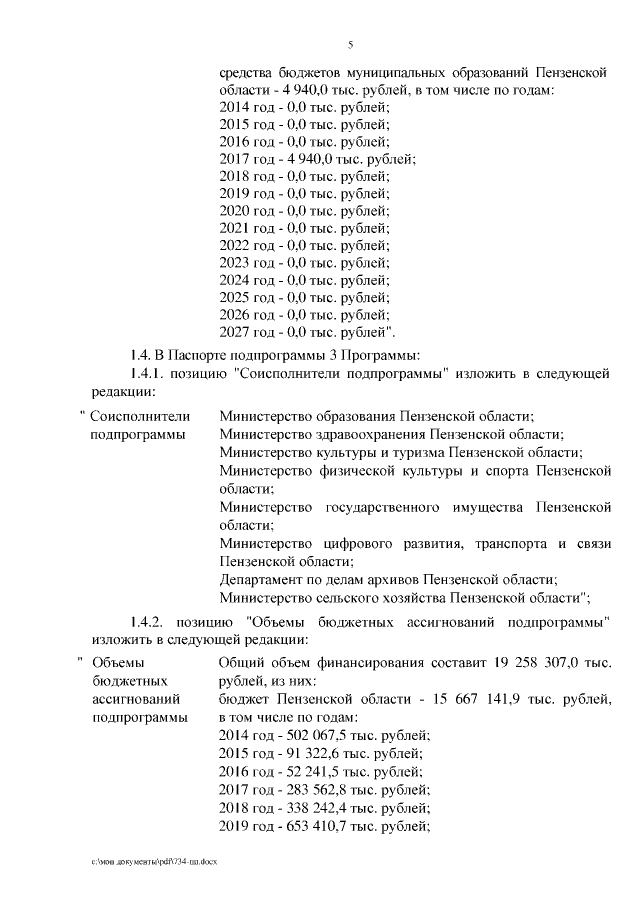 5

средства бюджетов муниципальных образований Пензенской области - 4 940,0 тыс. рублей, в том числе по годам:
2014 год - 0,0 тыс. рублей;
2015 год - 0,0 тыс. рублей;
2016 год - 0,0 тыс. рублей;
2017 год - 4 940,0 тыс. рублей;
2018 год - 0,0 тыс. рублей;
2019 год - 0,0 тыс. рублей;
2020 год - 0,0 тыс. рублей;
2021 год - 0,0 тыс. рублей;
2022 год - 0,0 тыс. рублей;
2023 год - 0,0 тыс. рублей;
2024 год - 0,0 тыс. рублей;
2025 год - 0,0 тыс. рублей;
2026 год - 0,0 тыс. рублей;
2027 год - 0,0 тыс. рублей".

1.4. В Паспорте подпрограммы 3 Программы:

1.4.1. позицию "Соисполнители подпрограммы" изложить в следующей редакции:

" Соисполнители подпрограммы

Министерство образования Пензенской области;
Министерство здравоохранения Пензенской области;
Министерство культуры и туризма Пензенской области;
Министерство физической культуры и спорта Пензенской области;
Министерство государственного имущества Пензенской области;
Министерство цифрового развития, транспорта и связи Пензенской области;
Департамент по делам архивов Пензенской области;
Министерство сельского хозяйства Пензенской области";

1.4.2. позицию "Объемы бюджетных ассигнований подпрограммы" изложить в следующей редакции:

" Объемы бюджетных ассигнований подпрограммы

Общий объем финансирования составит 19 258 307,0 тыс. рублей, из них:
бюджет Пензенской области - 15 667 141,9 тыс. рублей, в том числе по годам:
2014 год - 502 067,5 тыс. рублей;
2015 год - 91 322,6 тыс. рублей;
2016 год - 52 241,5 тыс. рублей;
2017 год - 283 562,8 тыс. рублей;
2018 год - 338 242,4 тыс. рублей;
2019 год - 653 410,7 тыс. рублей;

c:\мои документы\pdf\734-пп.docx